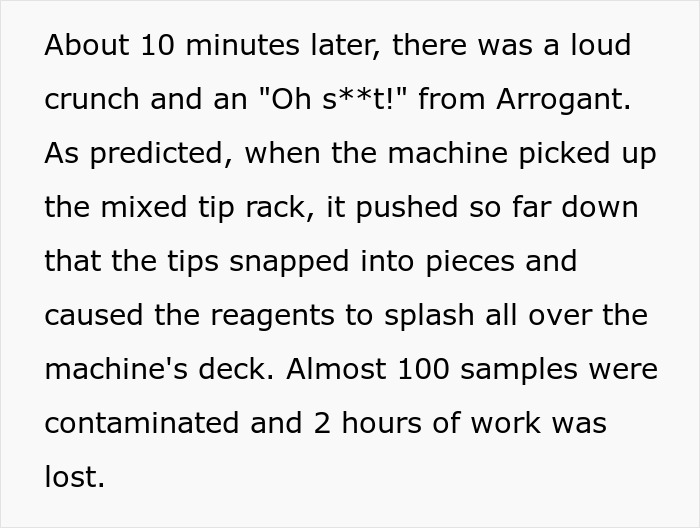 About 10 minutes later, there was a loud crunch and an "Oh s**t!" from Arrogant. As predicted, when the machine picked up the mixed tip rack, it pushed so far down that the tips snapped into pieces and caused the reagents to splash all over the machine's deck. Almost 100 samples were contaminated and 2 hours of work was lost.